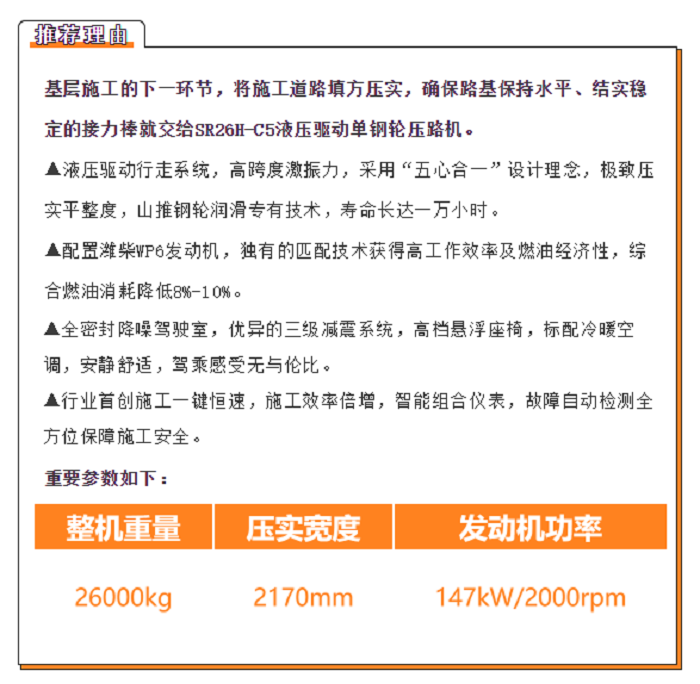 推荐理由

基层施工的下一环节，将施工道路填方压实，确保路基保持水平、结实稳定的接力棒就交给SR26H-C5液压驱动单钢轮压路机。

▲液压驱动行走系统，高跨度激振力，采用“五心合一”设计理念，极致压实平整度，山推钢轮润滑专有技术，寿命长达一万小时。

▲配置潍柴WP6发动机，独有的匹配技术获得高工作效率及燃油经济性，综合燃油消耗降低8%-10%。

▲全密封降噪驾驶室，优异的三级减震系统，高档悬浮座椅，标配冷暖空调，安静舒适，驾乘感受无与伦比。

▲行业首创施工一键恒速，施工效率倍增，智能组合仪表，故障自动检测全方位保障施工安全。

重要参数如下：

| 整机重量 | 压实宽度 | 发动机功率 |
|---|---|---|
| 26000kg | 2170mm | 147kW/2000rpm |